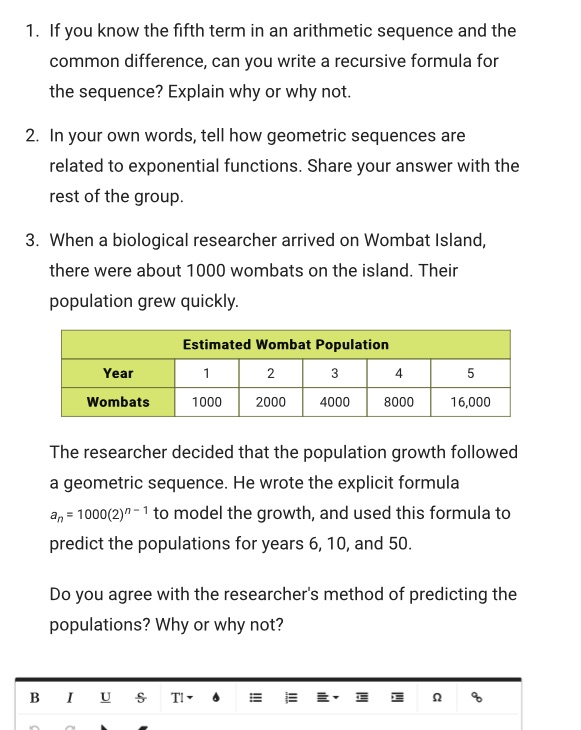 1. If you know the fifth term in an arithmetic sequence and the common difference, can you write a recursive formula for the sequence? Explain why or why not.

2. In your own words, tell how geometric sequences are related to exponential functions. Share your answer with the rest of the group.

3. When a biological researcher arrived on Wombat Island, there were about 1000 wombats on the island. Their population grew quickly.

| Estimated Wombat Population | | | | | |
|---|---|---|---|---|---|
| Year | 1 | 2 | 3 | 4 | 5 |
| Wombats | 1000 | 2000 | 4000 | 8000 | 16,000 |

The researcher decided that the population growth followed a geometric sequence. He wrote the explicit formula $a_n = 1000(2)^{n-1}$ to model the growth, and used this formula to predict the populations for years 6, 10, and 50.

Do you agree with the researcher's method of predicting the populations? Why or why not?

B I U S TI Ω